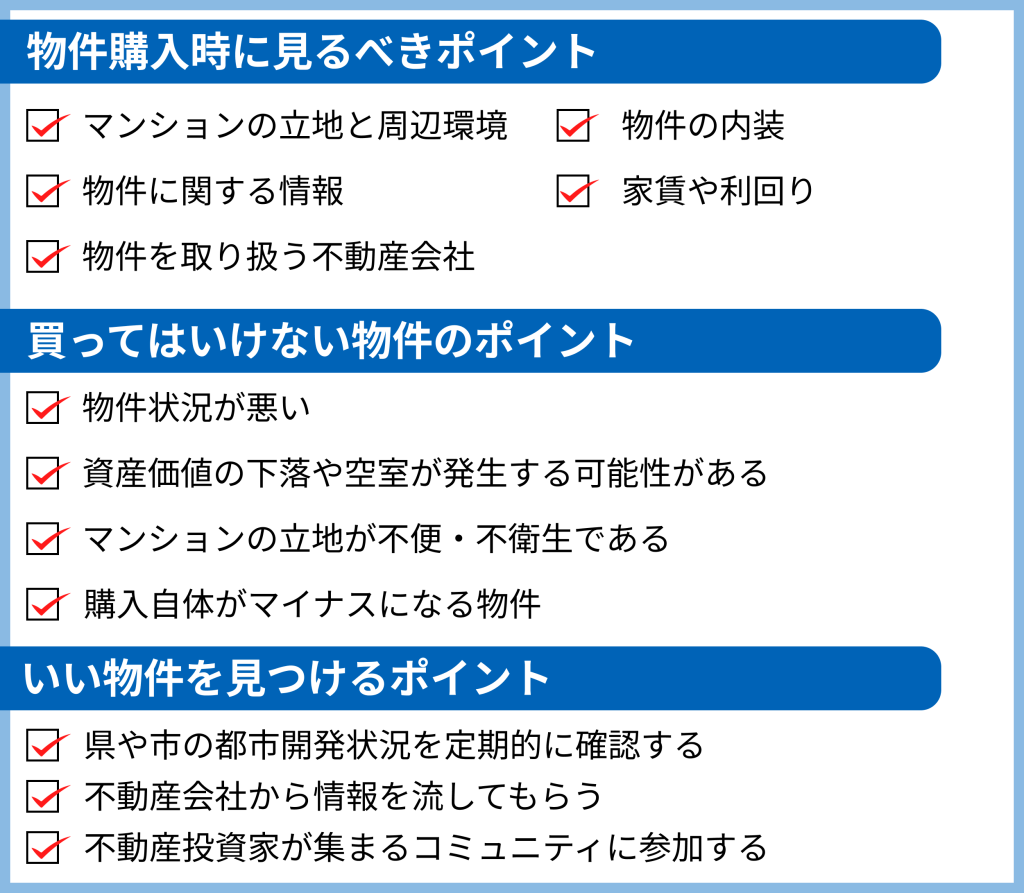 物件購入時に見るべきポイント

☑ マンションの立地と周辺環境
☑ 物件に関する情報
☑ 物件を取り扱う不動産会社

☑ 物件の内装
☑ 家賃や利回り

買ってはいけない物件のポイント

☑ 物件状況が悪い
☑ 資産価値の下落や空室が発生する可能性がある
☑ マンションの立地が不便・不衛生である
☑ 購入自体がマイナスになる物件

いい物件を見つけるポイント

☑ 県や市の都市開発状況を定期的に確認する
☑ 不動産会社から情報を流してもらう
☑ 不動産投資家が集まるコミュニティに参加する